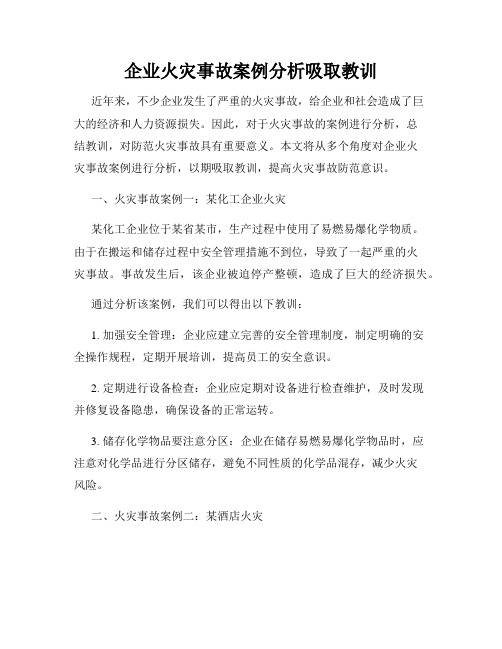 企业火灾事故案例分析吸取教训

近年来，不少企业发生了严重的火灾事故，给企业和社会造成了巨大的经济和人力资源损失。因此，对于火灾事故的案例进行分析，总结教训，对防范火灾事故具有重要意义。本文将从多个角度对企业火灾事故案例进行分析，以期吸取教训，提高火灾事故防范意识。

一、火灾事故案例一：某化工企业火灾

某化工企业位于某省某市，生产过程中使用了易燃易爆化学物质。由于在搬运和储存过程中安全管理措施不到位，导致了一起严重的火灾事故。事故发生后，该企业被迫停产整顿，造成了巨大的经济损失。

通过分析该案例，我们可以得出以下教训：

1. 加强安全管理：企业应建立完善的安全管理制度，制定明确的安全操作规程，定期开展培训，提高员工的安全意识。

2. 定期进行设备检查：企业应定期对设备进行检查维护，及时发现并修复设备隐患，确保设备的正常运转。

3. 储存化学物品要注意分区：企业在储存易燃易爆化学物品时，应注意对化学品进行分区储存，避免不同性质的化学品混存，减少火灾风险。

二、火灾事故案例二：某酒店火灾